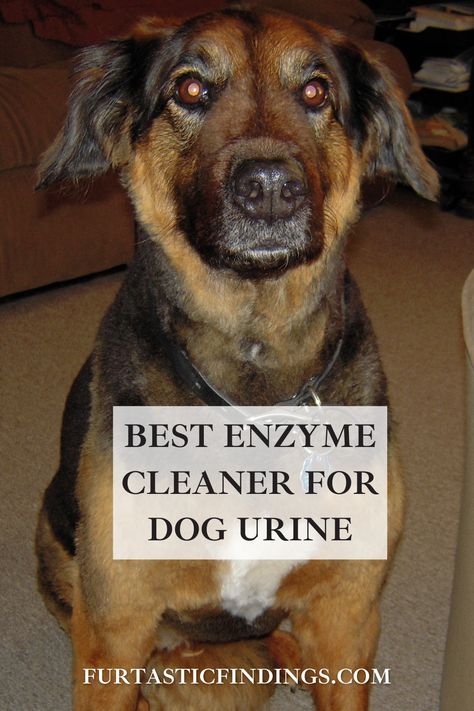 BEST ENZYME CLEANER FOR DOG URINE

FURTASTICFINDINGS.COM